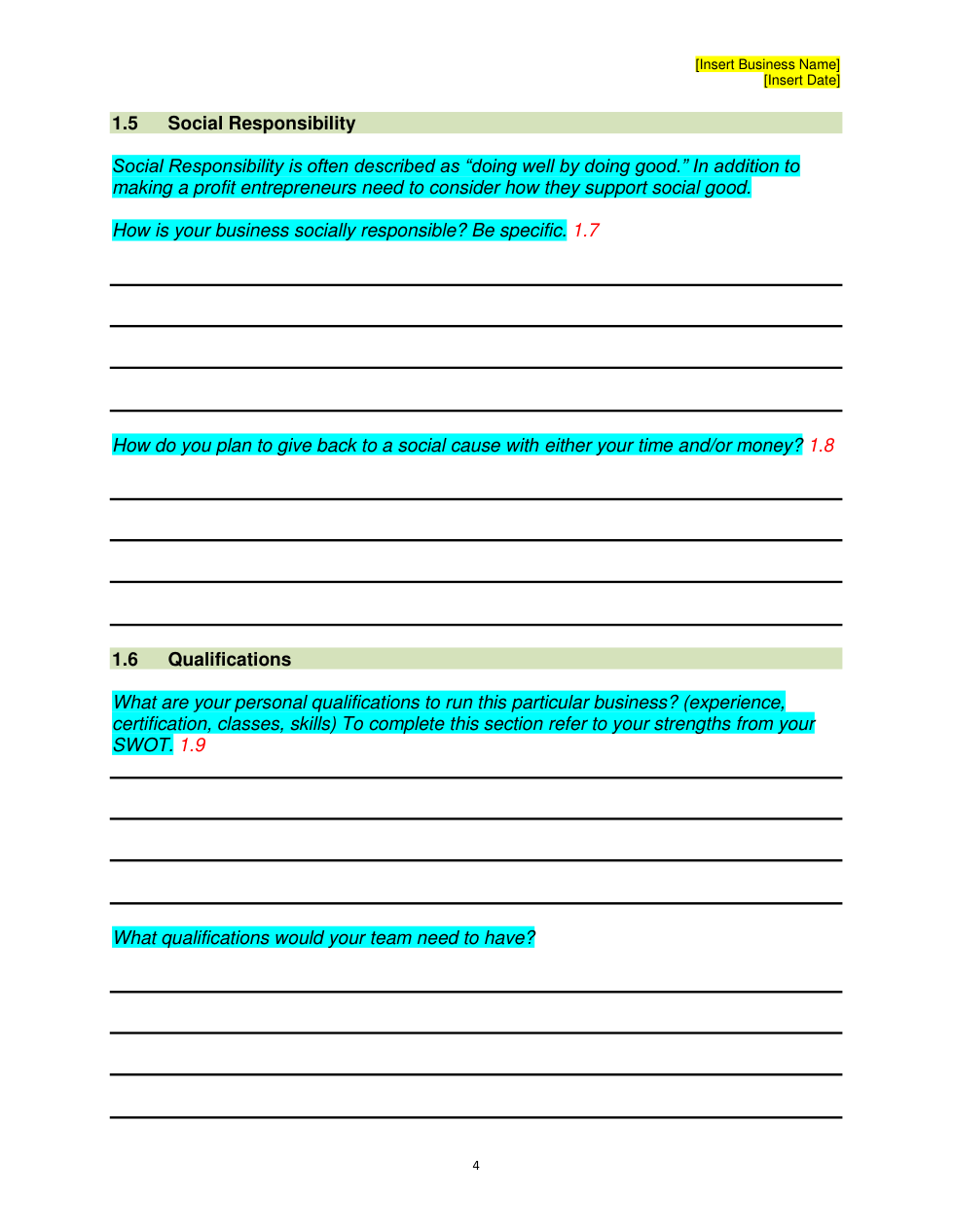 [Insert Business Name]
[Insert Date]

1.5 Social Responsibility

Social Responsibility is often described as “doing well by doing good.” In addition to making a profit entrepreneurs need to consider how they support social good.

How is your business socially responsible? Be specific. 1.7

How do you plan to give back to a social cause with either your time and/or money? 1.8

1.6 Qualifications

What are your personal qualifications to run this particular business? (experience, certification, classes, skills) To complete this section refer to your strengths from your SWOT. 1.9

What qualifications would your team need to have?

4